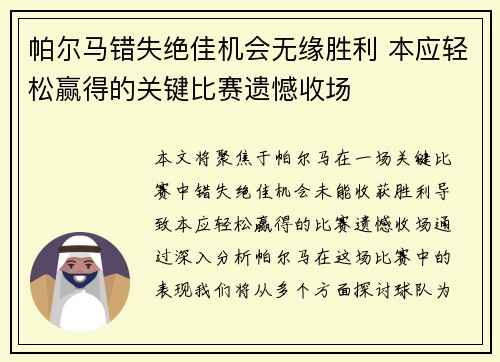 帕尔马错失绝佳机会无缘胜利 本应轻松赢得的关键比赛遗憾收场

本文将聚焦于帕尔马在一场关键比赛中错失绝佳机会未能收获胜利导致本应轻松赢得的比赛遗憾收场通过深入分析帕尔马在这场比赛中的表现我们将从多个方面探讨球队为